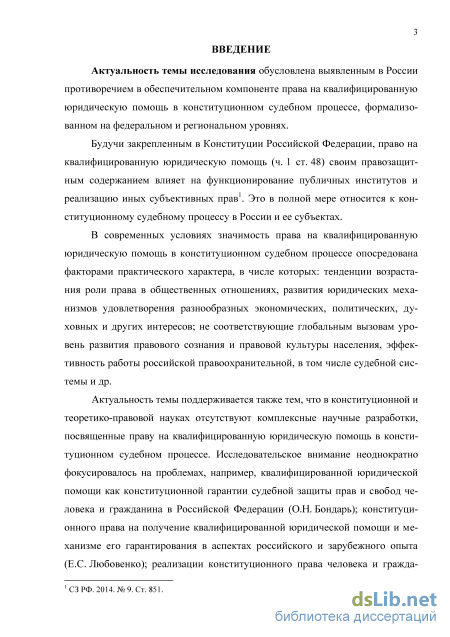 3

ВВЕДЕНИЕ

Актуальность темы исследования обусловлена выявленным в России противоречием в обеспечительном компоненте права на квалифицированную юридическую помощь в конституционном судебном процессе, формализованном на федеральном и региональном уровнях.

Будучи закрепленным в Конституции Российской Федерации, право на квалифицированную юридическую помощь (ч. 1 ст. 48) своим правозащитным содержанием влияет на функционирование публичных институтов и реализацию иных субъективных прав$^1$. Это в полной мере относится к конституционному судебному процессу в России и ее субъектах.

В современных условиях значимость права на квалифицированную юридическую помощь в конституционном судебном процессе опосредована факторами практического характера, в числе которых: тенденции возрастания роли права в общественных отношениях, развития юридических механизмов удовлетворения разнообразных экономических, политических, духовных и других интересов; не соответствующие глобальным вызовам уровень развития правового сознания и правовой культуры населения, эффективность работы российской правоохранительной, в том числе судебной системы и др.

Актуальность темы поддерживается также тем, что в конституционной и теоретико-правовой науках отсутствуют комплексные научные разработки, посвященные праву на квалифицированную юридическую помощь в конституционном судебном процессе. Исследовательское внимание неоднократно фокусировалось на проблемах, например, квалифицированной юридической помощи как конституционной гарантии судебной защиты прав и свобод человека и гражданина в Российской Федерации (О.Н. Бондарь); конституционного права на получение квалифицированной юридической помощи и механизме его гарантирования в аспектах российского и зарубежного опыта (Е.С. Любовенко); реализации конституционного права человека и гражда-

$^1$ СЗ РФ. 2014. № 9. Ст. 851.

dsLib.net
библиотека диссертаций